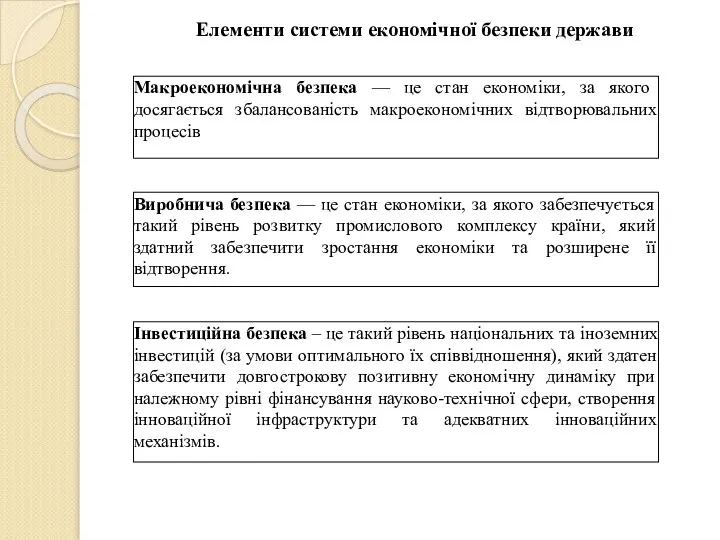 Елементи системи економічної безпеки держави

Макроекономічна безпека — це стан економіки, за якого досягається збалансованість макроекономічних відтворювальних процесів

Виробнича безпека — це стан економіки, за якого забезпечується такий рівень розвитку промислового комплексу країни, який здатний забезпечити зростання економіки та розширене її відтворення.

Інвестиційна безпека – це такий рівень національних та іноземних інвестицій (за умови оптимального їх співвідношення), який здатен забезпечити довгострокову позитивну економічну динаміку при належному рівні фінансування науково-технічної сфери, створення інноваційної інфраструктури та адекватних інноваційних механізмів.